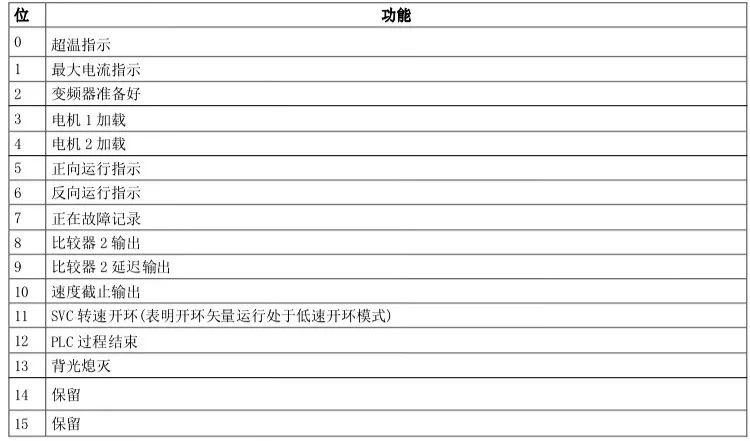 | 位 | 功能 |
|---|---|
| 0 | 超温指示 |
| 1 | 最大电流指示 |
| 2 | 变频器准备好 |
| 3 | 电机1加载 |
| 4 | 电机2加载 |
| 5 | 正向运行指示 |
| 6 | 反向运行指示 |
| 7 | 正在故障记录 |
| 8 | 比较器2输出 |
| 9 | 比较器2延迟输出 |
| 10 | 速度截止输出 |
| 11 | SVC转速开环(表明开环矢量运行处于低速开环模式) |
| 12 | PLC过程结束 |
| 13 | 背光熄灭 |
| 14 | 保留 |
| 15 | 保留 |